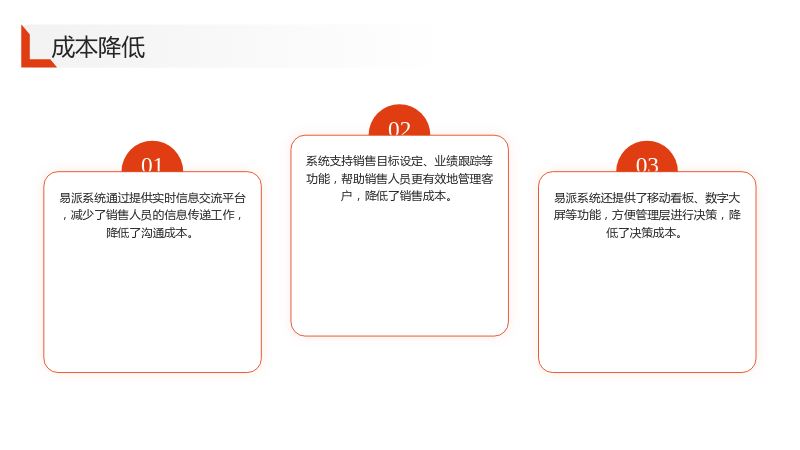 成本降低

01

易派系统通过提供实时信息交流平台，减少了销售人员的信息传递工作，降低了沟通成本。

02

系统支持销售目标设定、业绩跟踪等功能，帮助销售人员更有效地管理客户，降低了销售成本。

03

易派系统还提供了移动看板、数字大屏等功能，方便管理层进行决策，降低了决策成本。